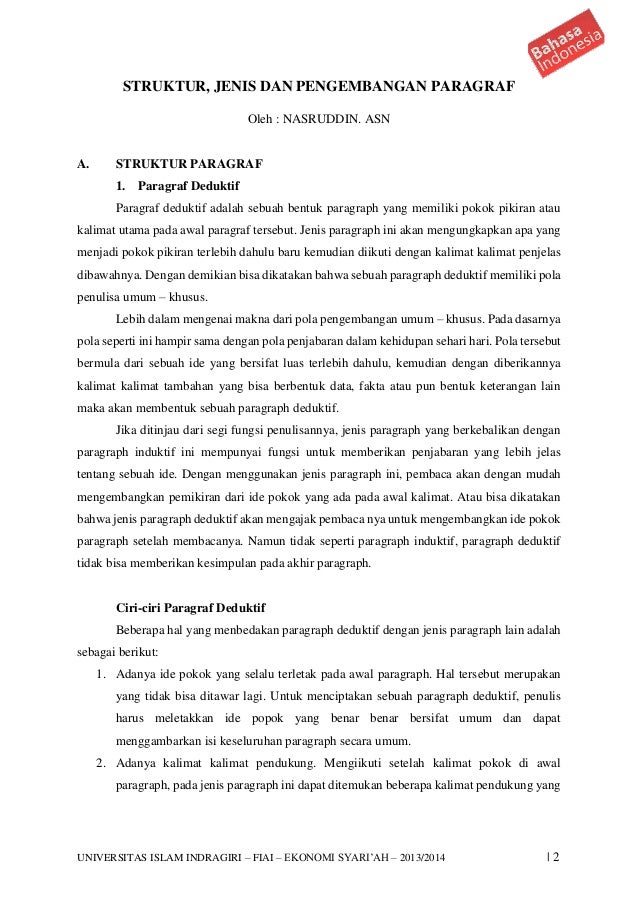 Bahasa Indonesia

STRUKTUR, JENIS DAN PENGEMBANGAN PARAGRAF

Oleh : NASRUDDIN. ASN

A. STRUKTUR PARAGRAF

1. Paragraf Deduktif

Paragraf deduktif adalah sebuah bentuk paragraph yang memiliki pokok pikiran atau kalimat utama pada awal paragraf tersebut. Jenis paragraph ini akan mengungkapkan apa yang menjadi pokok pikiran terlebih dahulu baru kemudian diikuti dengan kalimat kalimat penjelas dibawahnya. Dengan demikian bisa dikatakan bahwa sebuah paragraph deduktif memiliki pola penulisa umum – khusus.

Lebih dalam mengenai makna dari pola pengembangan umum – khusus. Pada dasarnya pola seperti ini hampir sama dengan pola penjabaran dalam kehidupan sehari hari. Pola tersebut bermula dari sebuah ide yang bersifat luas terlebih dahulu, kemudian dengan diberikannya kalimat kalimat tambahan yang bisa berbentuk data, fakta atau pun bentuk keterangan lain maka akan membentuk sebuah paragraph deduktif.

Jika ditinjau dari segi fungsi penulisannya, jenis paragraph yang berkebalikan dengan paragraph induktif ini mempunyai fungsi untuk memberikan penjabaran yang lebih jelas tentang sebuah ide. Dengan menggunakan jenis paragraph ini, pembaca akan dengan mudah mengembangkan pemikiran dari ide pokok yang ada pada awal kalimat. Atau bisa dikatakan bahwa jenis paragraph deduktif akan mengajak pembaca nya untuk mengembangkan ide pokok paragraph setelah membacanya. Namun tidak seperti paragraph induktif, paragraph deduktif tidak bisa memberikan kesimpulan pada akhir paragraph.

Ciri-ciri Paragraf Deduktif

Beberapa hal yang menbedakan paragraph deduktif dengan jenis paragraph lain adalah sebagai berikut:

1. Adanya ide pokok yang selalu terletak pada awal paragraph. Hal tersebut merupakan yang tidak bisa ditawar lagi. Untuk menciptakan sebuah paragraph deduktif, penulis harus meletakkan ide popok yang benar benar bersifat umum dan dapat menggambarkan isi keseluruhan paragraph secara umum.

2. Adanya kalimat kalimat pendukung. Mengiikuti setelah kalimat pokok di awal paragraph, pada jenis paragraph ini dapat ditemukan beberapa kalimat pendukung yang

UNIVERSITAS ISLAM INDRAGIRI – FIAI – EKONOMI SYARI'AH – 2013/2014 | 2